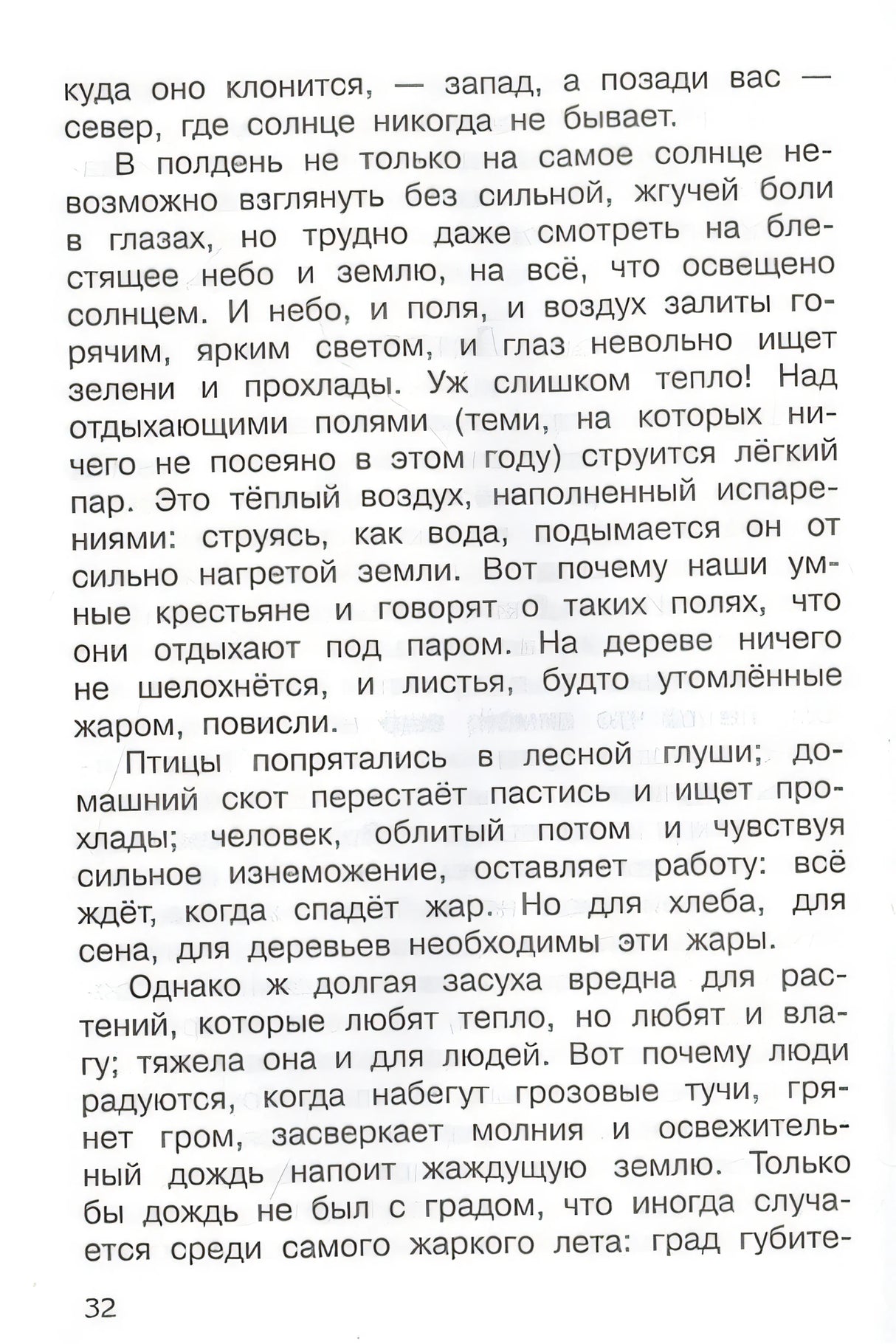 куда оно клонится, — запад, а позади вас — север, где солнце никогда не бывает.

В полдень не только на самое солнце невозможно взглянуть без сильной, жгучей боли в глазах, но трудно даже смотреть на блестящее небо и землю, на всё, что освещено солнцем. И небо, и поля, и воздух залиты горячим, ярким светом, и глаз невольно ищет зелени и прохлады. Уж слишком тепло! Над отдыхающими полями (теми, на которых ничего не посеяно в этом году) струится лёгкий пар. Это тёплый воздух, наполненный испарениями: струясь, как вода, подымается он от сильно нагретой земли. Вот почему наши умные крестьяне и говорят о таких полях, что они отдыхают под паром. На дереве ничего не шелохнётся, и листья, будто утомлённые жаром, повисли.

Птицы попрятались в лесной глуши; домашний скот перестаёт пастись и ищет прохлады; человек, облитый потом и чувствуя сильное изнеможение, оставляет работу: всё ждёт, когда спадёт жар. Но для хлеба, для сена, для деревьев необходимы эти жары.

Однако ж долгая засуха вредна для растений, которые любят тепло, но любят и влагу; тяжела она и для людей. Вот почему люди радуются, когда набегут грозовые тучи, грянет гром, засверкает молния и освежительный дождь напоит жаждущую землю. Только бы дождь не был с градом, что иногда случается среди самого жаркого лета: град губите-

32